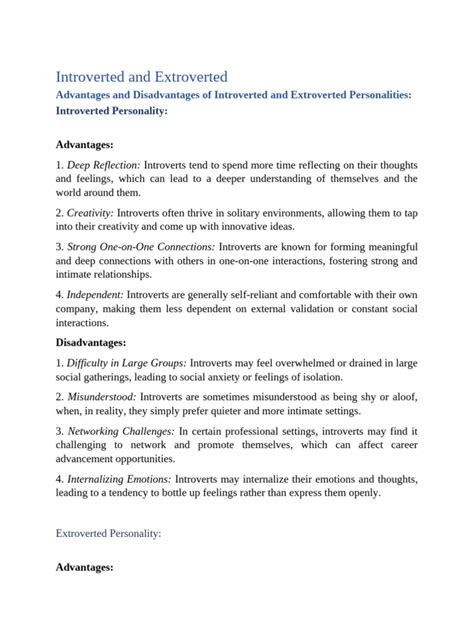 Introverted and Extroverted
Advantages and Disadvantages of Introverted and Extroverted Personalities:
Introverted Personality:

Advantages:

1. Deep Reflection: Introverts tend to spend more time reflecting on their thoughts and feelings, which can lead to a deeper understanding of themselves and the world around them.

2. Creativity: Introverts often thrive in solitary environments, allowing them to tap into their creativity and come up with innovative ideas.

3. Strong One-on-One Connections: Introverts are known for forming meaningful and deep connections with others in one-on-one interactions, fostering strong and intimate relationships.

4. Independent: Introverts are generally self-reliant and comfortable with their own company, making them less dependent on external validation or constant social interactions.

Disadvantages:

1. Difficulty in Large Groups: Introverts may feel overwhelmed or drained in large social gatherings, leading to social anxiety or feelings of isolation.

2. Misunderstood: Introverts are sometimes misunderstood as being shy or aloof, when, in reality, they simply prefer quieter and more intimate settings.

3. Networking Challenges: In certain professional settings, introverts may find it challenging to network and promote themselves, which can affect career advancement opportunities.

4. Internalizing Emotions: Introverts may internalize their emotions and thoughts, leading to a tendency to bottle up feelings rather than express them openly.

Extroverted Personality:

Advantages: